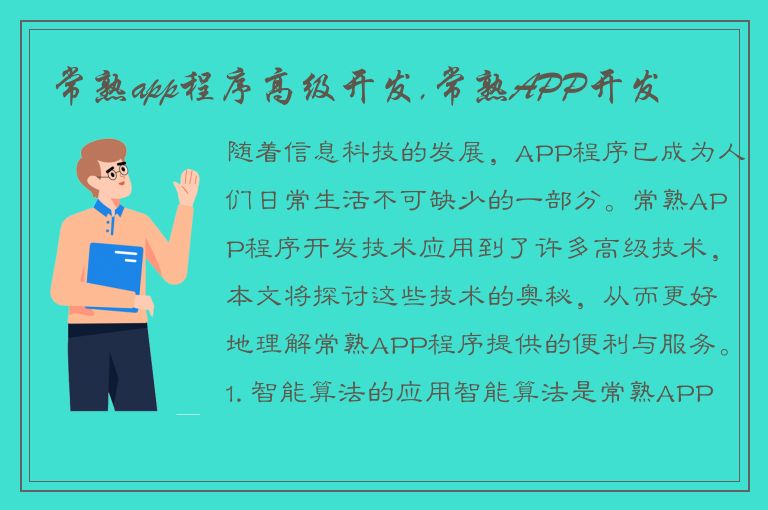 常熟app程序高级开发,常熟APP开发

随着信息科技的发展，APP程序已成为人们日常生活不可缺少的一部分。常熟APP程序开发技术应用到了许多高级技术，本文将探讨这些技术的奥秘，从而更好地理解常熟APP程序提供的便利与服务。1. 智能算法的应用智能算法是常熟APP